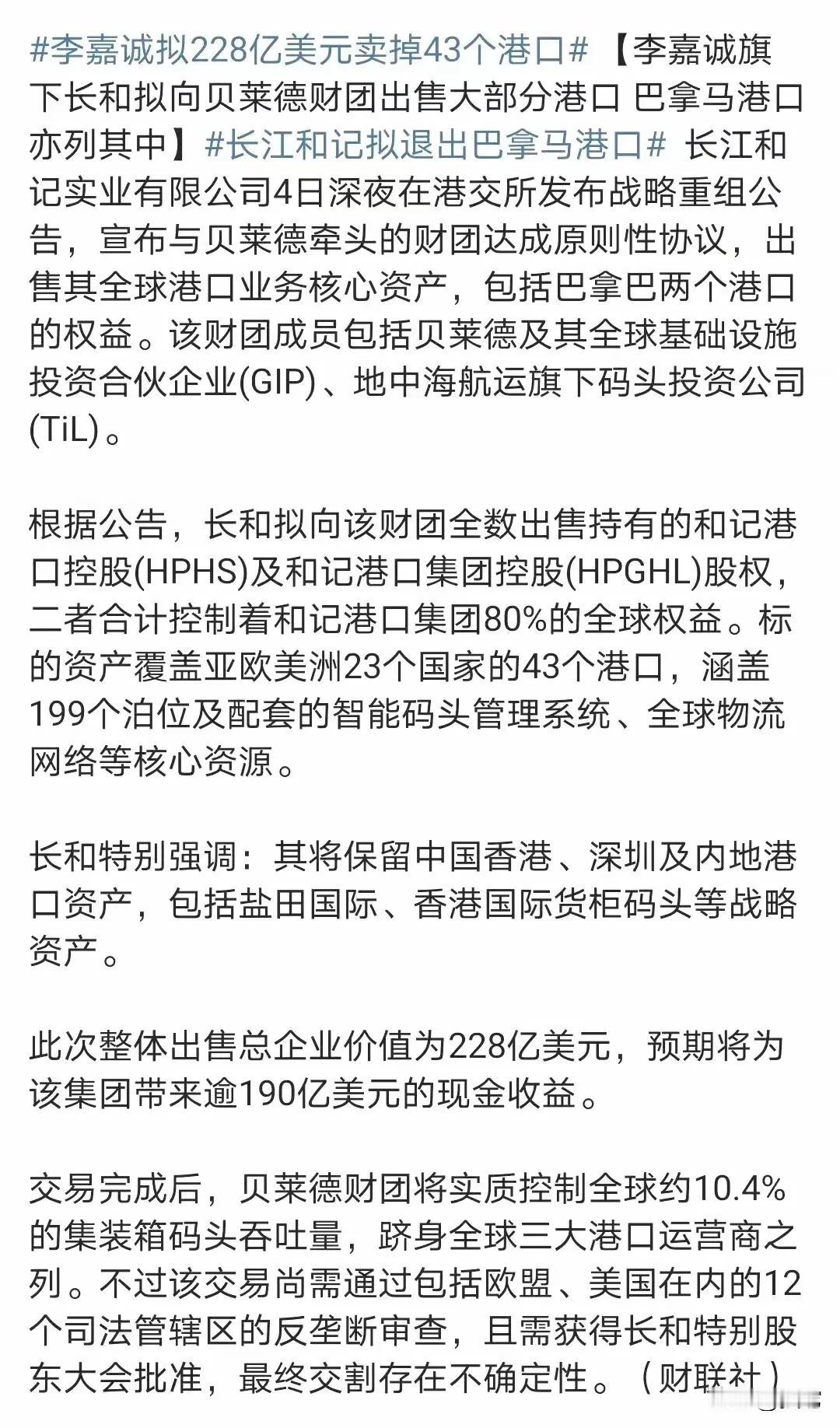 #李嘉诚拟228亿美元卖掉43个港口# 【李嘉诚旗下长和拟向贝莱德财团出售大部分港口 巴拿马港口亦列其中】#长江和记拟退出巴拿马港口# 长江和记实业有限公司4日深夜在港交所发布战略重组公告，宣布与贝莱德牵头的财团达成原则性协议，出售其全球港口业务核心资产，包括巴拿巴两个港口的权益。该财团成员包括贝莱德及其全球基础设施投资合伙企业(GIP)、地中海航运旗下码头投资公司(TiL)。

根据公告，长和拟向该财团全数出售持有的和记港口控股(HPHS)及和记港口集团控股(HPGHL)股权，二者合计控制着和记港口集团80%的全球权益。标的资产覆盖亚欧美洲23个国家的43个港口，涵盖199个泊位及配套的智能码头管理系统、全球物流网络等核心资源。

长和特别强调：其将保留中国香港、深圳及内地港口资产，包括盐田国际、香港国际货柜码头等战略资产。

此次整体出售总企业价值为228亿美元，预期将为该集团带来逾190亿美元的现金收益。

交易完成后，贝莱德财团将实质控制全球约10.4%的集装箱码头吞吐量，跻身全球三大港口运营商之列。不过该交易尚需通过包括欧盟、美国在内的12个司法管辖区的反垄断审查，且需获得长和特别股东大会批准，最终交割存在不确定性。（财联社）